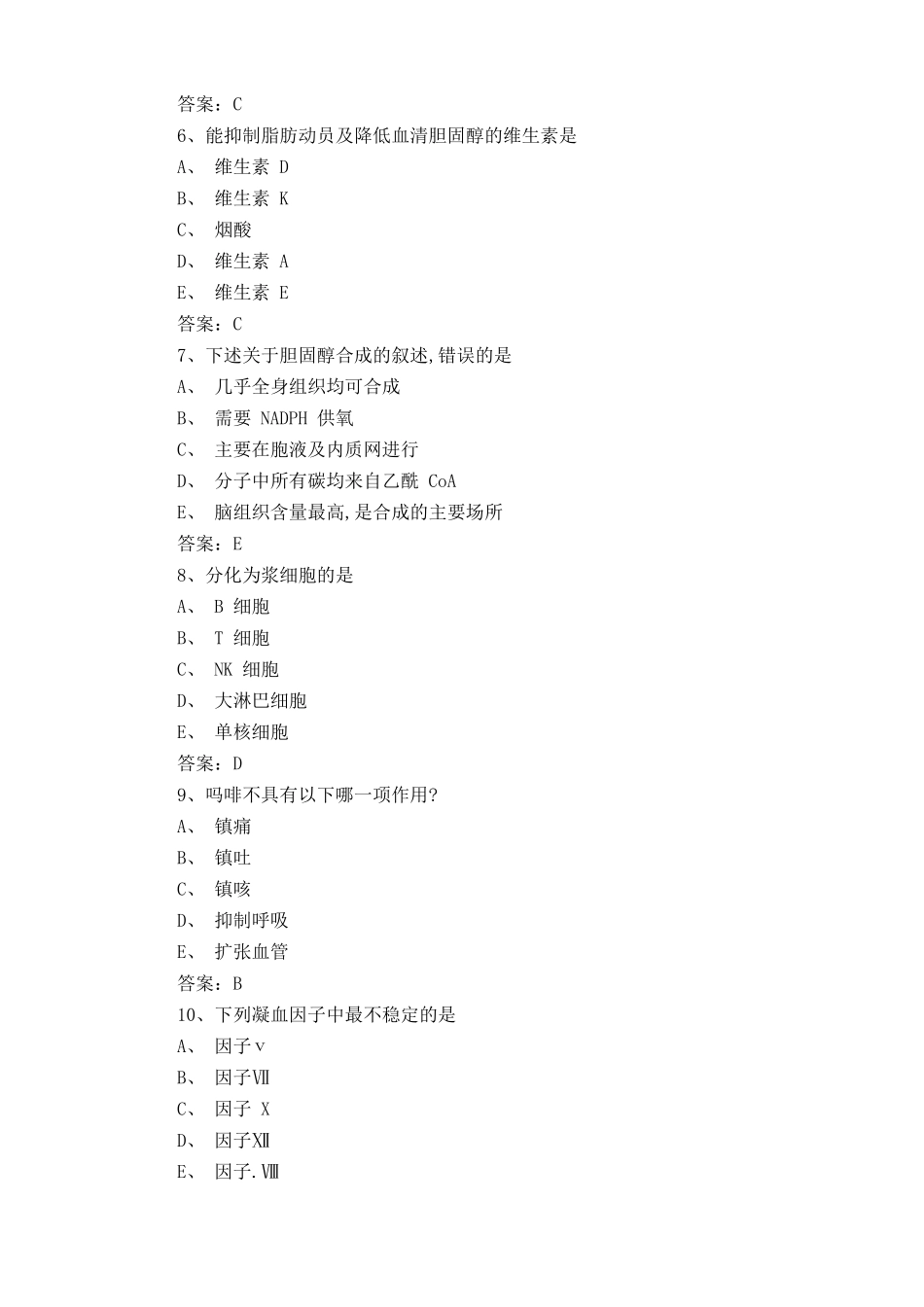 答案：C
6、能抑制脂肪动员及降低血清胆固醇的维生素是
A、 维生素 D
B、 维生素 K
C、 烟酸
D、 维生素 A
E、 维生素 E
答案：C
7、下述关于胆固醇合成的叙述,错误的是
A、 几乎全身组织均可合成
B、 需要 NADPH 供氧
C、 主要在胞液及内质网进行
D、 分子中所有碳均来自乙酰 CoA
E、 脑组织含量最高,是合成的主要场所
答案：E
8、分化为浆细胞的是
A、 B 细胞
B、 T 细胞
C、 NK 细胞
D、 大淋巴细胞
E、 单核细胞
答案：D
9、吗啡不具有以下哪一项作用?
A、 镇痛
B、 镇吐
C、 镇咳
D、 抑制呼吸
E、 扩张血管
答案：B
10、下列凝血因子中最不稳定的是
A、 因子ⅴ
B、 因子Ⅶ
C、 因子 X
D、 因子Ⅻ
E、 因子.Ⅷ